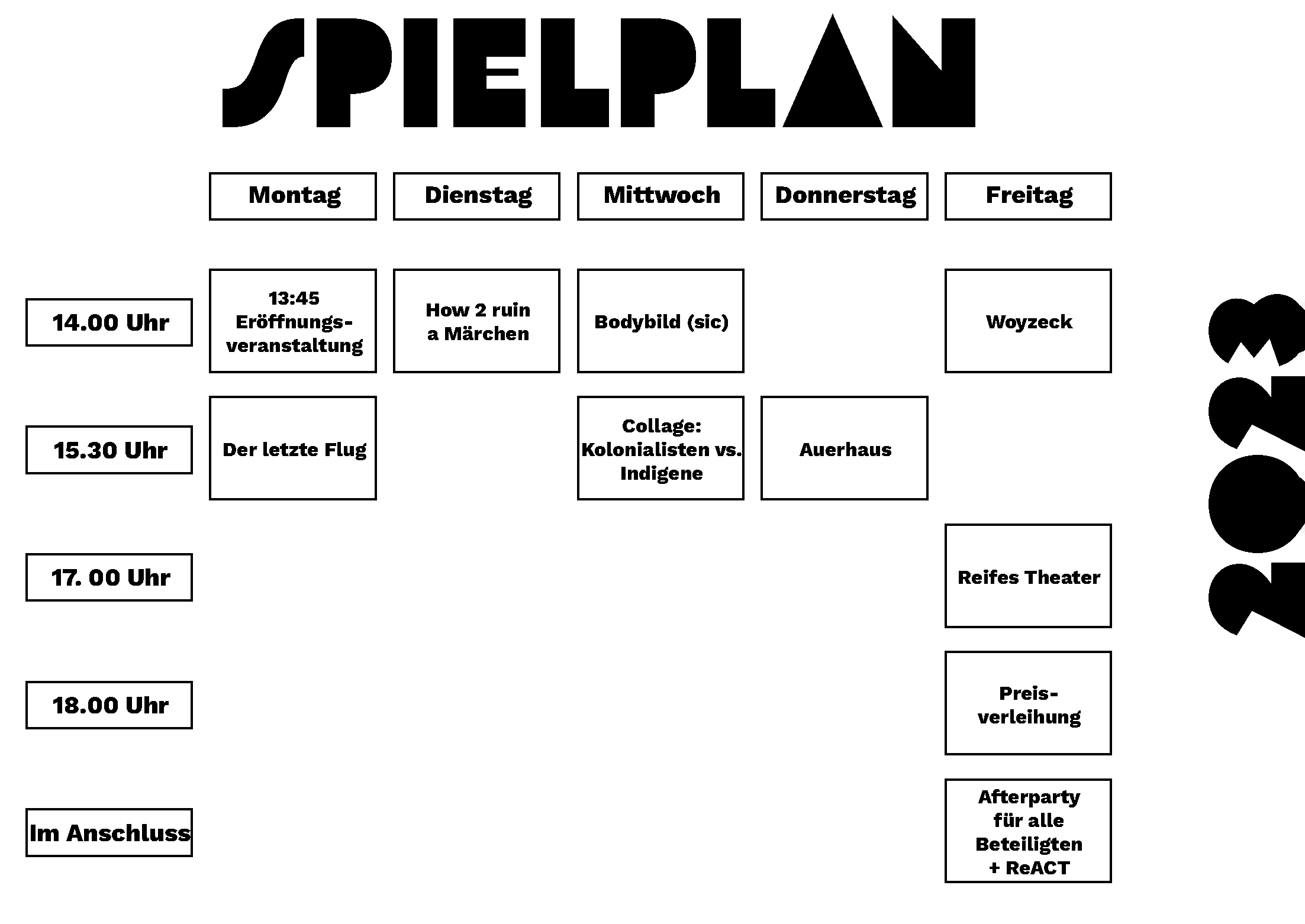 SPIELPLAN

| | Montag | Dienstag | Mittwoch | Donnerstag | Freitag |
|---|---|---|---|---|---|
| 14.00 Uhr | 13:45 Eröffnungsveranstaltung | How 2 ruin a Märchen | Bodybild (sic) | | Woyzeck |
| 15.30 Uhr | Der letzte Flug | | Collage: Kolonialisten vs. Indigene | Auerhaus | |
| 17. 00 Uhr | | | | | Reifes Theater |
| 18.00 Uhr | | | | | Preisverleihung |
| Im Anschluss | | | | | Afterparty für alle Beteiligten + ReACT |

2023